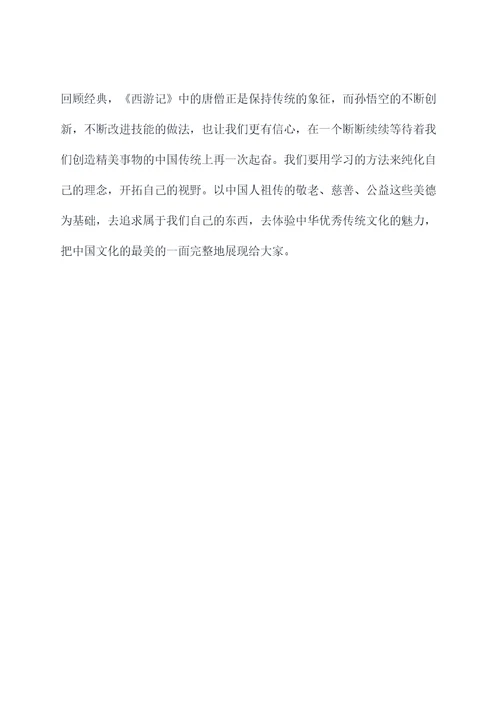 回顾经典，《西游记》中的唐僧正是保持传统的象征，而孙悟空的不断创新，不断改进技能的做法，也让我们更有信心，在一个断断续续等待着我们创造精美事物的中国传统上再一次起奋。我们要用学习的方法来纯化自己的理念，开拓自己的视野。以中国人祖传的敬老、慈善、公益这些美德为基础，去追求属于我们自己的东西，去体验中华优秀传统文化的魅力，把中国文化的最美的一面完整地展现给大家。